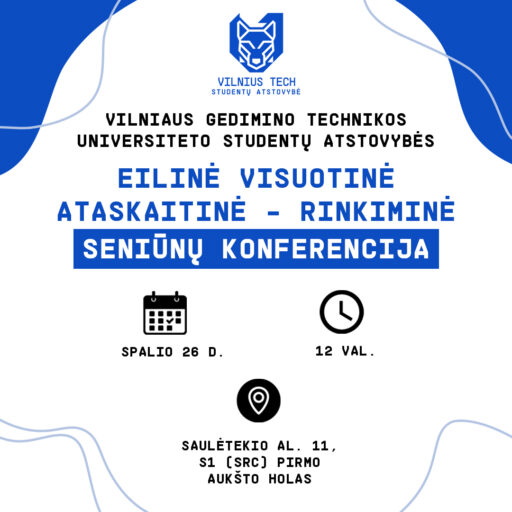 VILNIUS TECH
STUDENTŲ ATSTOVYBĖ

VILNIAUS GEDIMINO TECHNIKOS
UNIVERSITETO STUDENTŲ ATSTOVYBĖS

EILINĖ VISUOTINĖ
ATASKAITINĖ - RINKIMINĖ
SENIŪNŲ KONFERENCIJA

SPALIO 26 D.

12 VAL.

SAULĖTEKIO AL. 11,
S1 (SRC) PIRMO
AUKŠTO HOLAS